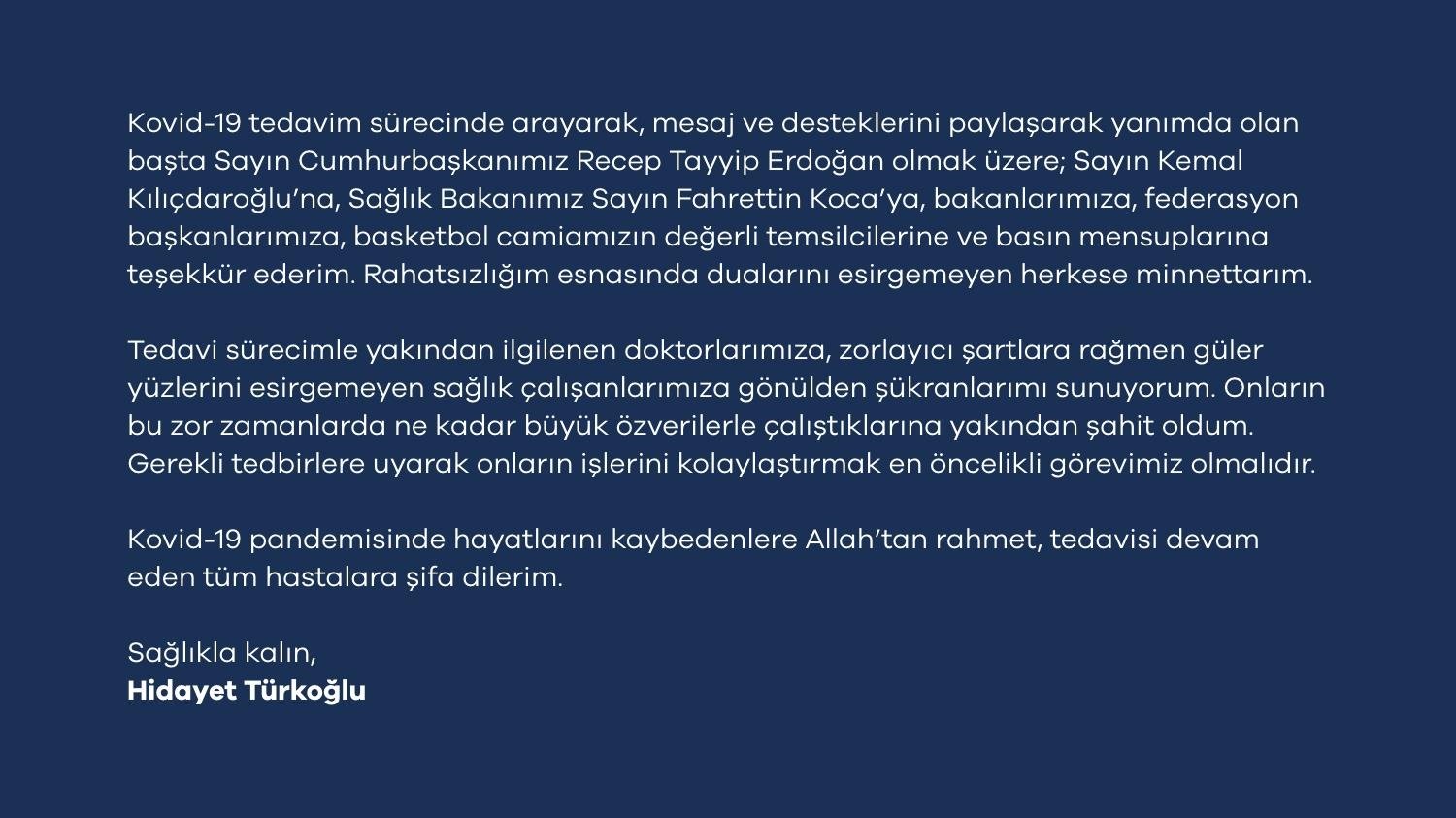 Kovid-19 tedavim sürecinde arayarak, mesaj ve desteklerini paylaşarak yanımda olan başta Sayın Cumhurbaşkanımız Recep Tayyip Erdoğan olmak üzere; Sayın Kemal Kılıçdaroğlu'na, Sağlık Bakanımız Sayın Fahrettin Koca'ya, bakanlarımıza, federasyon başkanlarımıza, basketbol camiamızın değerli temsilcilerine ve basın mensuplarına teşekkür ederim. Rahatsızlığım esnasında dualarını esirgemeyen herkese minnettarım.

Tedavi sürecimle yakından ilgilenen doktorlarımıza, zorlayıcı şartlara rağmen güler yüzlerini esirgemeyen sağlık çalışanlarımıza gönülden şükranlarımı sunuyorum. Onların bu zor zamanlarda ne kadar büyük özverilerle çalıştıklarına yakından şahit oldum. Gerekli tedbirlere uyarak onların işlerini kolaylaştırmak en öncelikli görevimiz olmalıdır.

Kovid-19 pandemisinde hayatlarını kaybedenlere Allah'tan rahmet, tedavisi devam eden tüm hastalara şifa dilerim.

Sağlıkla kalın,
Hidayet Türkoğlu